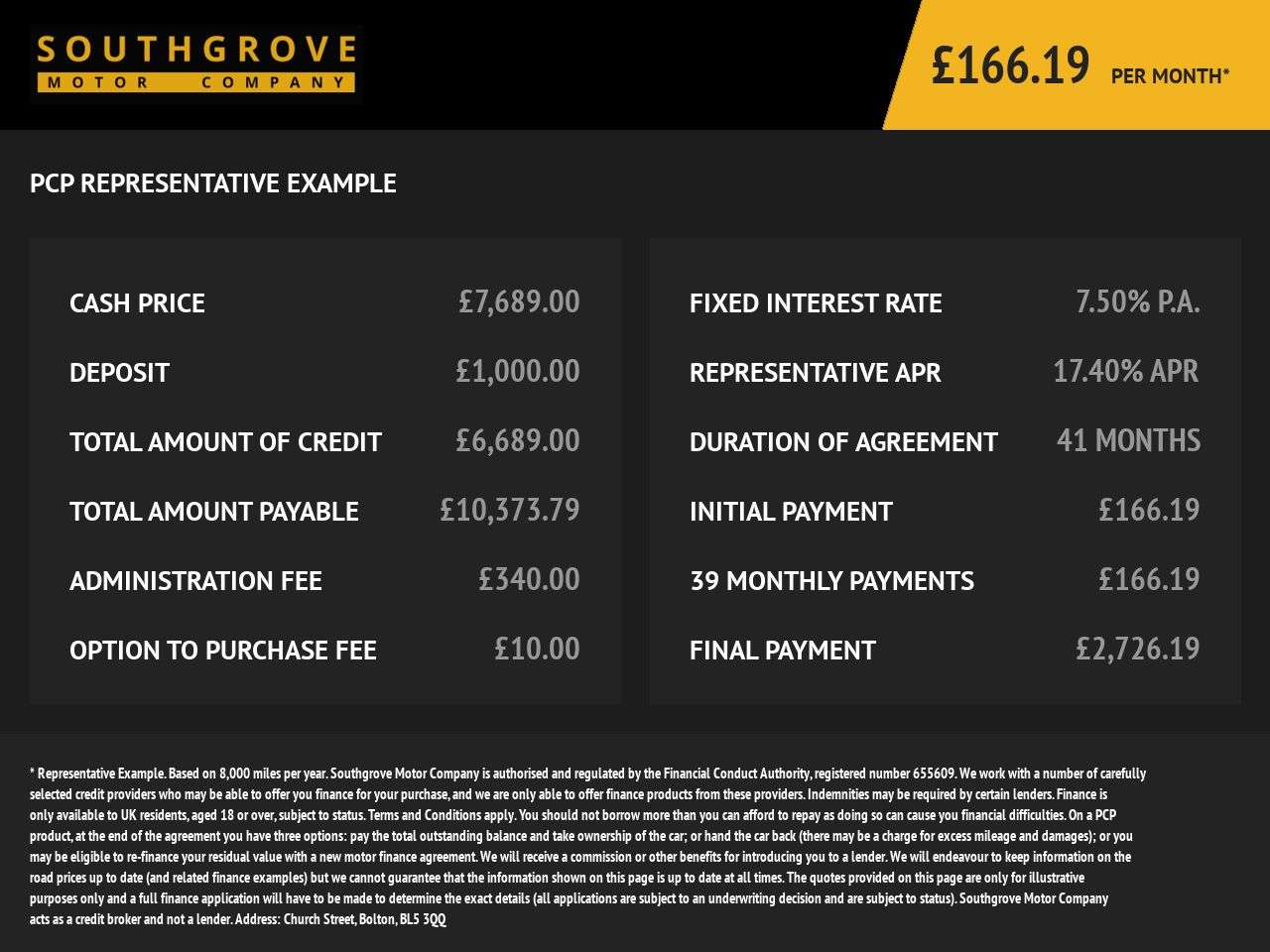 SOUTHGROVE
MOTOR COMPANY

£166.19 PER MONTH*

PCP REPRESENTATIVE EXAMPLE

CASH PRICE £7,689.00

DEPOSIT £1,000.00

TOTAL AMOUNT OF CREDIT £6,689.00

TOTAL AMOUNT PAYABLE £10,373.79

ADMINISTRATION FEE £340.00

OPTION TO PURCHASE FEE £10.00

FIXED INTEREST RATE 7.50% P.A.

REPRESENTATIVE APR 17.40% APR

DURATION OF AGREEMENT 41 MONTHS

INITIAL PAYMENT £166.19

39 MONTHLY PAYMENTS £166.19

FINAL PAYMENT £2,726.19

* Representative Example. Based on 8,000 miles per year. Southgrove Motor Company is authorised and regulated by the Financial Conduct Authority, registered number 655609. We work with a number of carefully selected credit providers who may be able to offer you finance for your purchase, and we are only able to offer finance products from these providers. Indemnities may be required by certain lenders. Finance is only available to UK residents, aged 18 or over, subject to status. Terms and Conditions apply. You should not borrow more than you can afford to repay as doing so can cause you financial difficulties. On a PCP product, at the end of the agreement you have three options: pay the total outstanding balance and take ownership of the car; or hand the car back (there may be a charge for excess mileage and damages); or you may be eligible to re-finance your residual value with a new motor finance agreement. We will receive a commission or other benefits for introducing you to a lender. We will endeavour to keep information on the road prices up to date (and related finance examples) but we cannot guarantee that the information shown on this page is up to date at all times. The quotes provided on this page are only for illustrative purposes only and a full finance application will have to be made to determine the exact details (all applications are subject to an underwriting decision and are subject to status). Southgrove Motor Company acts as a credit broker and not a lender. Address: Church Street, Bolton, BL5 3QQ